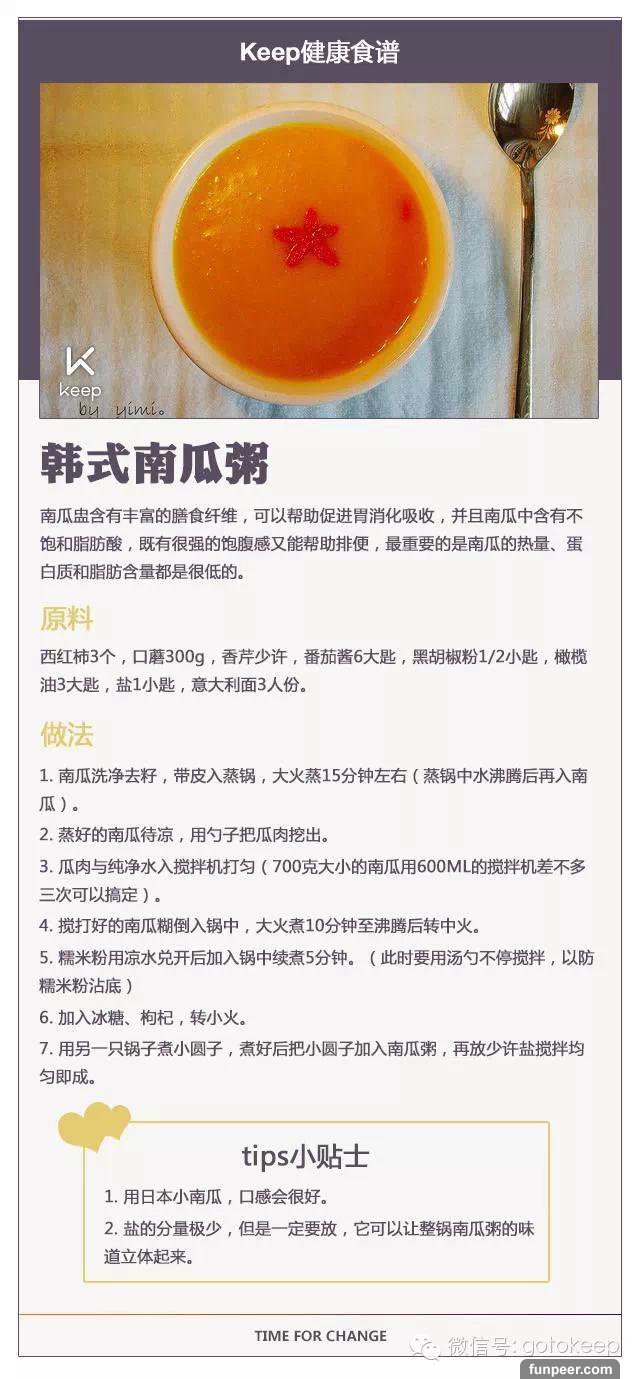 Keep健康食谱

keep
by yimi。

韩式南瓜粥

南瓜盅含有丰富的膳食纤维，可以帮助促进胃消化吸收，并且南瓜中含有不饱和脂肪酸，既有很强的饱腹感又能帮助排便，最重要的是南瓜的热量、蛋白质和脂肪含量都是很低的。

原料

西红柿3个，口蘑300g，香芹少许，番茄酱6大匙，黑胡椒粉1/2小匙，橄榄油3大匙，盐1小匙，意大利面3人份。

做法

1. 南瓜洗净去籽，带皮入蒸锅，大火蒸15分钟左右（蒸锅中水沸腾后再入南瓜）。

2. 蒸好的南瓜待凉，用勺子把瓜肉挖出。

3. 瓜肉与纯净水入搅拌机打匀（700克大小的南瓜用600ML的搅拌机差不多三次可以搞定）。

4. 搅打好的南瓜糊倒入锅中，大火煮10分钟至沸腾后转中火。

5. 糯米粉用凉水兑开后加入锅中续煮5分钟。（此时要用汤勺不停搅拌，以防糯米粉沾底）

6. 加入冰糖、枸杞，转小火。

7. 用另一只锅子煮小圆子，煮好后把小圆子加入南瓜粥，再放少许盐搅拌均匀即成。

tips小贴士

1. 用日本小南瓜，口感会很好。

2. 盐的分量极少，但是一定要放，它可以让整锅南瓜粥的味道立体起来。

TIME FOR CHANGE

微信号: gotokeep

funpeer.com